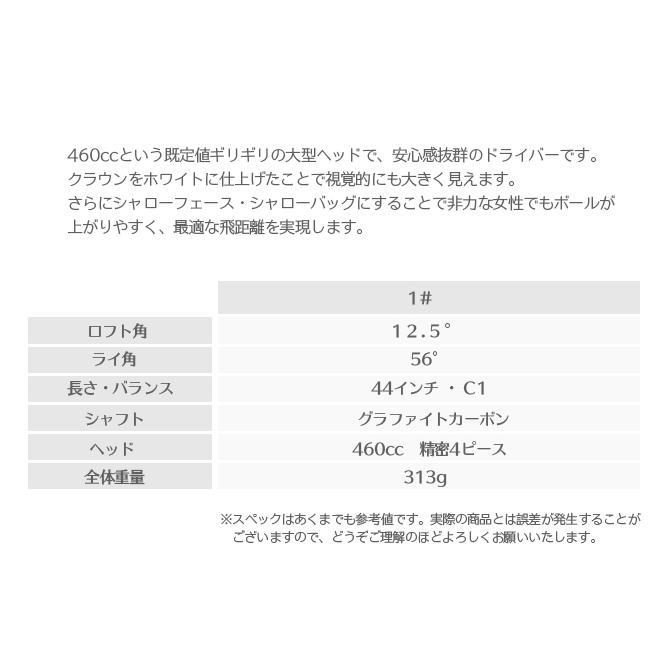 460ccという既定値ギリギリの大型ヘッドで、安心感抜群のドライバーです。
クラウンをホワイトに仕上げたことで視覚的にも大きく見えます。
さらにシャローフェース・シャローバッグにすることで非力な女性でもボールが上がりやすく、最適な飛距離を実現します。

| | 1# |
|---|---|
| ロフト角 | 12.5° |
| ライ角 | 56° |
| 長さ・バランス | 44インチ ・ C1 |
| シャフト | グラファイトカーボン |
| ヘッド | 460cc　精密4ピース |
| 全体重量 | 313g |

※スペックはあくまでも参考値です。実際の商品とは誤差が発生することがございますので、どうぞご理解のほどよろしくお願いいたします。